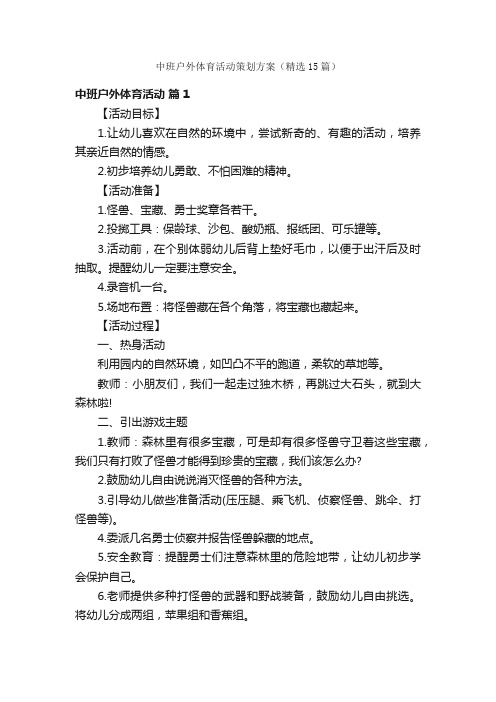 中班户外体育活动策划方案（精选15篇）

中班户外体育活动 篇1

【活动目标】

1.让幼儿喜欢在自然的环境中，尝试新奇的、有趣的活动，培养其亲近自然的情感。

2.初步培养幼儿勇敢、不怕困难的精神。

【活动准备】

1.怪兽、宝藏、勇士奖章各若干。

2.投掷工具：保龄球、沙包、酸奶瓶、报纸团、可乐罐等。

3.活动前，在个别体弱幼儿后背上垫好毛巾，以便于出汗后及时抽取。提醒幼儿一定要注意安全。

4.录音机一台。

5.场地布置：将怪兽藏在各个角落，将宝藏也藏起来。

【活动过程】

一、热身活动

利用园内的自然环境，如凹凸不平的跑道，柔软的草地等。

教师：小朋友们，我们一起走过独木桥，再跳过大石头，就到大森林啦!

二、引出游戏主题

1.教师：森林里有很多宝藏，可是却有很多怪兽守卫着这些宝藏，我们只有打败了怪兽才能得到珍贵的宝藏，我们该怎么办?

2.鼓励幼儿自由说说消灭怪兽的各种方法。

3.引导幼儿做些准备活动(压压腿、乘飞机、侦察怪兽、跳伞、打怪兽等)。

4.委派几名勇士侦察并报告怪兽躲藏的地点。

5.安全教育：提醒勇士们注意森林里的危险地带，让幼儿初步学会保护自己。

6.老师提供多种打怪兽的武器和野战装备，鼓励幼儿自由挑选。将幼儿分成两组，苹果组和香蕉组。